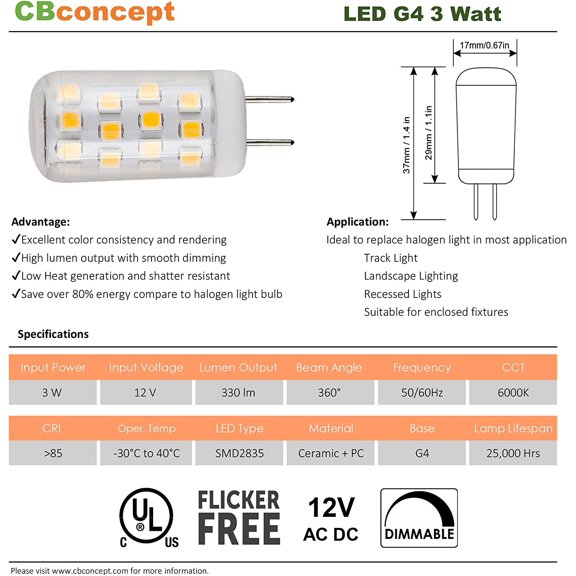 CBconcept

LED G4 3 Watt

17mm/0.67in

37mm / 1.4 in

29mm / 1.1in

Advantage:
✓Excellent color consistency and rendering
✓High lumen output with smooth dimming
✓Low Heat generation and shatter resistant
✓Save over 80% energy compare to halogen light bulb

Application:
Ideal to replace halogen light in most application
Track Light
Landscape Lighting
Recessed Lights
Suitable for enclosed fixtures

Specifications

| Input Power | Input Voltage | Lumen Output | Beam Angle | Frequency | CCT |
|---|---|---|---|---|---|
| 3 W | 12 V | 330 lm | 360° | 50/60Hz | 6000K |

| CRI | Oper. Temp | LED Type | Material | Base | Lamp Lifespan |
|---|---|---|---|---|---|
| >85 | -30°C to 40°C | SMD2835 | Ceramic + PC | G4 | 25,000 Hrs |

C UL US

FLICKER FREE

12V AC DC

DIMMABLE

Please visit www.cbconcept.com for more information.